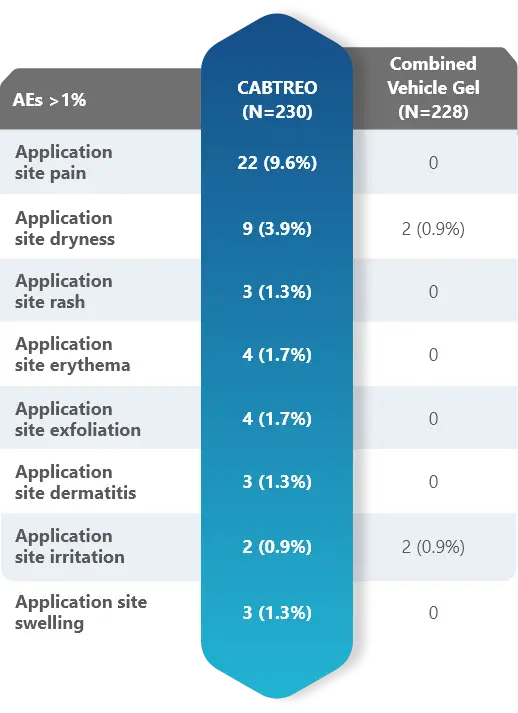 | AEs >1% | CABTREO (N=230) | Combined Vehicle Gel (N=228) |
|---|---|---|
| Application site pain | 22 (9.6%) | 0 |
| Application site dryness | 9 (3.9%) | 2 (0.9%) |
| Application site rash | 3 (1.3%) | 0 |
| Application site erythema | 4 (1.7%) | 0 |
| Application site exfoliation | 4 (1.7%) | 0 |
| Application site dermatitis | 3 (1.3%) | 0 |
| Application site irritation | 2 (0.9%) | 2 (0.9%) |
| Application site swelling | 3 (1.3%) | 0 |